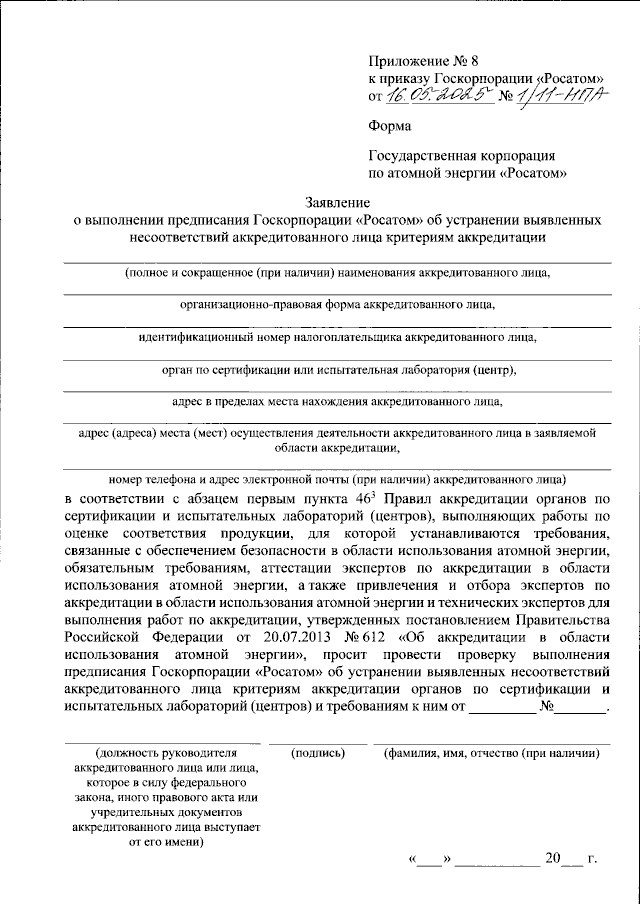 Приложение № 8
к приказу Госкорпорации «Росатом»
от 16.05.2025 № 1/11-НПА

Форма

Государственная корпорация
по атомной энергии «Росатом»

Заявление
о выполнении предписания Госкорпорации «Росатом» об устранении выявленных несоответствий аккредитованного лица критериям аккредитации

(полное и сокращенное (при наличии) наименования аккредитованного лица,

организационно-правовая форма аккредитованного лица,

идентификационный номер налогоплательщика аккредитованного лица,

орган по сертификации или испытательная лаборатория (центр),

адрес в пределах места нахождения аккредитованного лица,

адрес (адреса) места (мест) осуществления деятельности аккредитованного лица в заявляемой области аккредитации,

номер телефона и адрес электронной почты (при наличии) аккредитованного лица)

в соответствии с абзацем первым пункта $46^3$ Правил аккредитации органов по сертификации и испытательных лабораторий (центров), выполняющих работы по оценке соответствия продукции, для которой устанавливаются требования, связанные с обеспечением безопасности в области использования атомной энергии, обязательным требованиям, аттестации экспертов по аккредитации в области использования атомной энергии, а также привлечения и отбора экспертов по аккредитации в области использования атомной энергии и технических экспертов для выполнения работ по аккредитации, утвержденных постановлением Правительства Российской Федерации от 20.07.2013 № 612 «Об аккредитации в области использования атомной энергии», просит провести проверку выполнения предписания Госкорпорации «Росатом» об устранении выявленных несоответствий аккредитованного лица критериям аккредитации органов по сертификации и испытательных лабораторий (центров) и требованиям к ним от _________ №_______.

(должность руководителя аккредитованного лица или лица, которое в силу федерального закона, иного правового акта или учредительных документов аккредитованного лица выступает от его имени)

(подпись)

(фамилия, имя, отчество (при наличии)

«___» ___________ 20___ г.